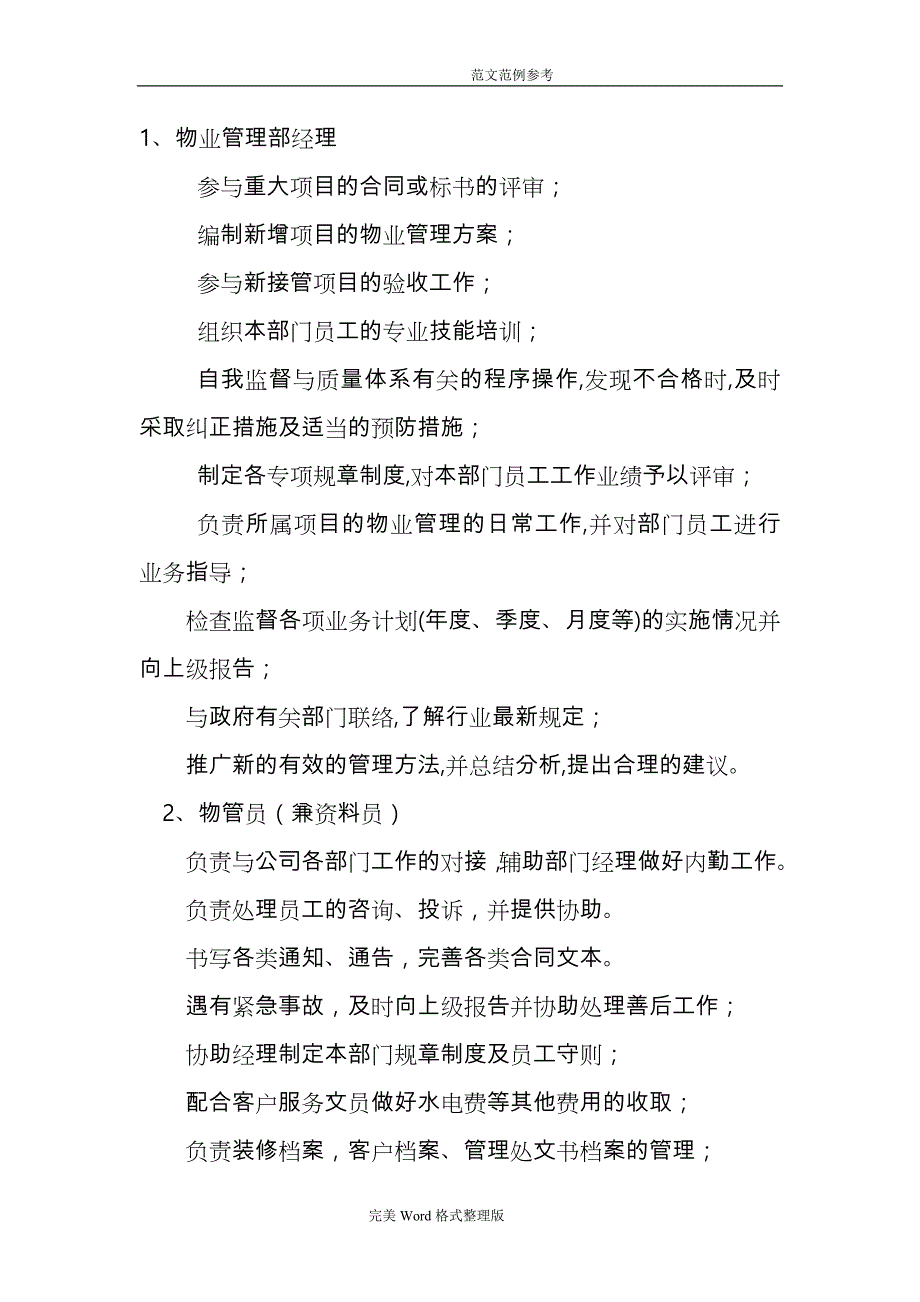 范文范例参考

1、物业管理部经理

参与重大项目的合同或标书的评审；

编制新增项目的物业管理方案；

参与新接管项目的验收工作；

组织本部门员工的专业技能培训；

自我监督与质量体系有关的程序操作,发现不合格时,及时采取纠正措施及适当的预防措施；

制定各专项规章制度,对本部门员工工作业绩予以评审；

负责所属项目的物业管理的日常工作,并对部门员工进行业务指导；

检查监督各项业务计划(年度、季度、月度等)的实施情况并向上级报告；

与政府有关部门联络,了解行业最新规定；

推广新的有效的管理方法,并总结分析,提出合理的建议。

2、物管员（兼资料员）

负责与公司各部门工作的对接,辅助部门经理做好内勤工作。

负责处理员工的咨询、投诉，并提供协助。

书写各类通知、通告，完善各类合同文本。

遇有紧急事故，及时向上级报告并协助处理善后工作；

协助经理制定本部门规章制度及员工守则；

配合客户服务文员做好水电费等其他费用的收取；

负责装修档案，客户档案、管理处文书档案的管理；

完美 Word 格式整理版